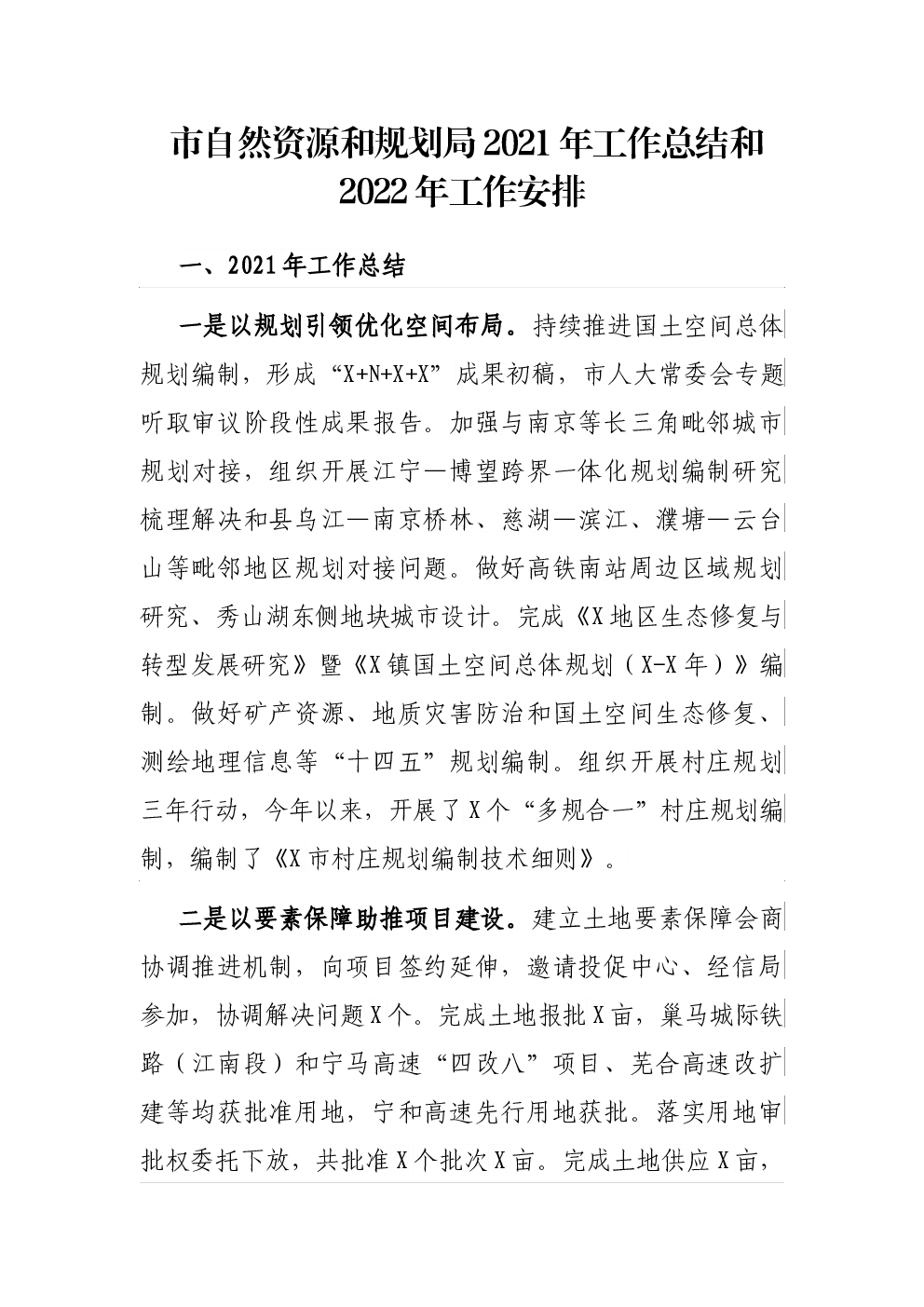 市自然资源和规划局2021年工作总结和2022年工作安排

一、2021年工作总结

一是以规划引领优化空间布局。持续推进国土空间总体规划编制，形成“X+N+X+X”成果初稿，市人大常委会专题听取审议阶段性成果报告。加强与南京等长三角毗邻城市规划对接，组织开展江宁—博望跨界一体化规划编制研究梳理解决和县乌江—南京桥林、慈湖—滨江、濮塘—云台山等毗邻地区规划对接问题。做好高铁南站周边区域规划研究、秀山湖东侧地块城市设计。完成《X地区生态修复与转型发展研究》暨《X镇国土空间总体规划（X-X年）》编制。做好矿产资源、地质灾害防治和国土空间生态修复、测绘地理信息等“十四五”规划编制。组织开展村庄规划三年行动，今年以来，开展了X个“多规合一”村庄规划编制，编制了《X市村庄规划编制技术细则》。

二是以要素保障助推项目建设。建立土地要素保障会商协调推进机制，向项目签约延伸，邀请投促中心、经信局参加，协调解决问题X个。完成土地报批X亩，巢马城际铁路（江南段）和宁马高速“四改八”项目、芜合高速改扩建等均获批准用地，宁和高速先行用地获批。落实用地审批权委托下放，共批准X个批次X亩。完成土地供应X亩，